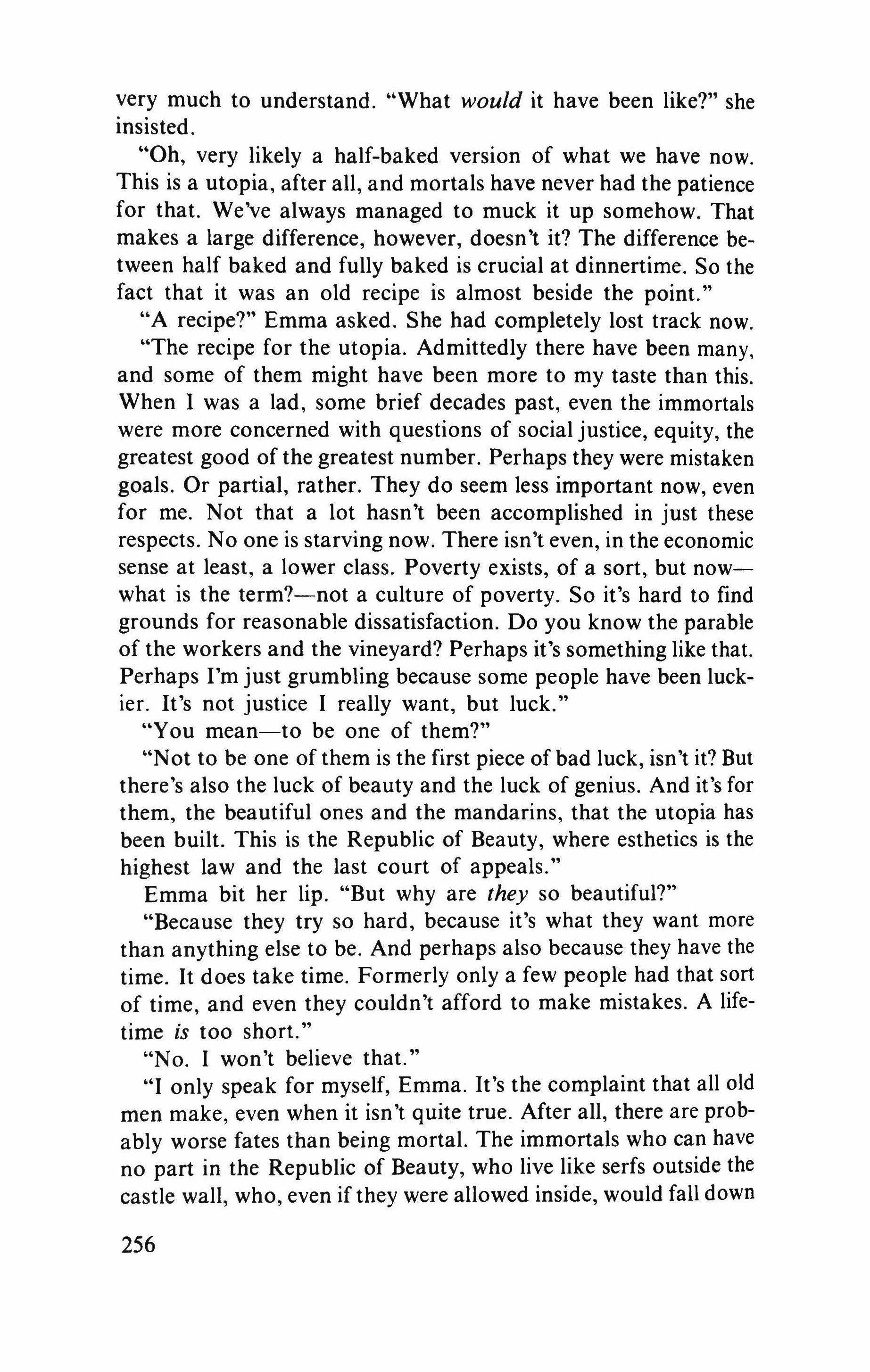 very much to understand. "What would it have been like?" she insisted.

"Oh, very likely a half-baked version of what we have now. This is a utopia, after all, and mortals have never had the patience for that. We've always managed to muck it up somehow. That makes a large difference, however, doesn't it? The difference between half baked and fully baked is crucial at dinnertime. So the fact that it was an old recipe is almost beside the point."

"A recipe?" Emma asked. She had completely lost track now.

"The recipe for the utopia. Admittedly there have been many, and some of them might have been more to my taste than this. When I was a lad, some brief decades past, even the immortals were more concerned with questions of social justice, equity, the greatest good of the greatest number. Perhaps they were mistaken goals. Or partial, rather. They do seem less important now, even for me. Not that a lot hasn't been accomplished in just these respects. No one is starving now. There isn't even, in the economic sense at least, a lower class. Poverty exists, of a sort, but now—what is the term?—not a culture of poverty. So it's hard to find grounds for reasonable dissatisfaction. Do you know the parable of the workers and the vineyard? Perhaps it's something like that. Perhaps I'm just grumbling because some people have been luckier. It's not justice I really want, but luck."

"You mean—to be one of them?"

"Not to be one of them is the first piece of bad luck, isn't it? But there's also the luck of beauty and the luck of genius. And it's for them, the beautiful ones and the mandarins, that the utopia has been built. This is the Republic of Beauty, where esthetics is the highest law and the last court of appeals."

Emma bit her lip. "But why are they so beautiful?"

"Because they try so hard, because it's what they want more than anything else to be. And perhaps also because they have the time. It does take time. Formerly only a few people had that sort of time, and even they couldn't afford to make mistakes. A lifetime is too short."

"No. I won't believe that."

"I only speak for myself, Emma. It's the complaint that all old men make, even when it isn't quite true. After all, there are probably worse fates than being mortal. The immortals who can have no part in the Republic of Beauty, who live like serfs outside the castle wall, who, even if they were allowed inside, would fall down

256